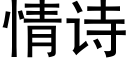 情诗